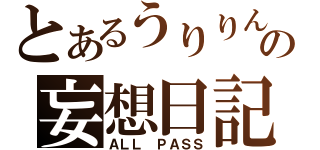 とあるうりりんの
妄想日記
ALL PASS